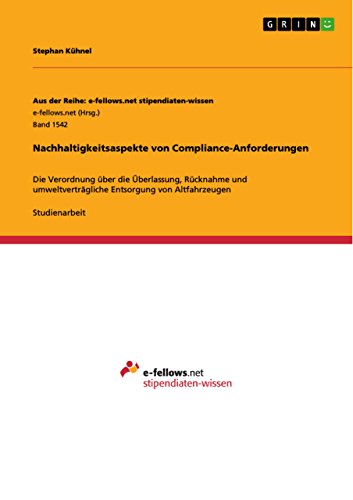 GRIN

Stephan Kühnel

Aus der Reihe: e-fellows.net stipendiaten-wissen
e-fellows.net (Hrsg.)
Band 1542

Nachhaltigkeitsaspekte von Compliance-Anforderungen

Die Verordnung über die Überlassung, Rücknahme und umweltverträgliche Entsorgung von Altfahrzeugen

Studienarbeit

e-fellows.net
stipendiaten-wissen